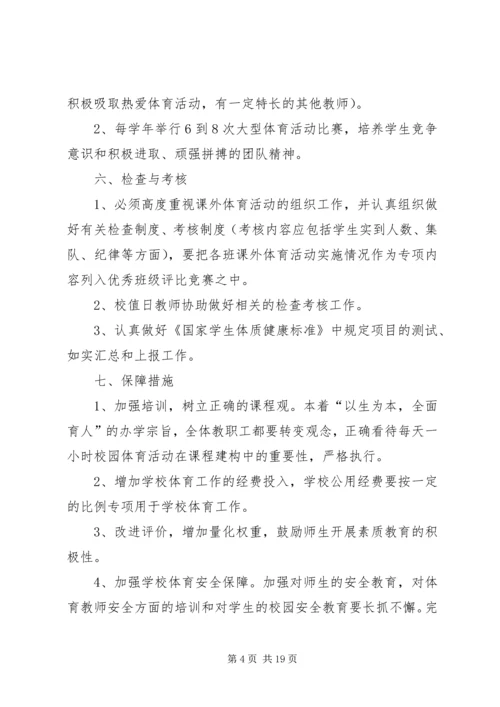 积极吸取热爱体育活动，有一定特长的其他教师)。

2、每学年举行6到8次大型体育活动比赛，培养学生竞争意识和积极进取、顽强拼搏的团队精神。

六、检查与考核

1、必须高度重视课外体育活动的组织工作，并认真组织做好有关检查制度、考核制度（考核内容应包括学生实到人数、集队、纪律等方面），要把各班课外体育活动实施情况作为专项内容列入优秀班级评比竞赛之中。

2、校值日教师协助做好相关的检查考核工作。

3、认真做好《国家学生体质健康标准》中规定项目的测试、如实汇总和上报工作。

七、保障措施

1、加强培训，树立正确的课程观。本着“以生为本，全面育人”的办学宗旨，全体教职工都要转变观念，正确看待每天一小时校园体育活动在课程建构中的重要性，严格执行。

2、增加学校体育工作的经费投入，学校公用经费要按一定的比例专项用于学校体育工作。

3、改进评价，增加量化权重，鼓励师生开展素质教育的积极性。

4、加强学校体育安全保障。加强对师生的安全教育，对体育教师安全方面的培训和对学生的校园安全教育要长抓不懈。完

第4页 共19页